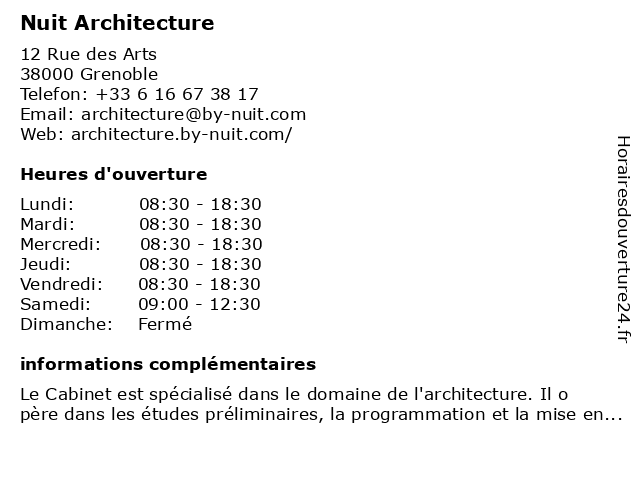 Nuit Architecture

12 Rue des Arts
38000 Grenoble
Telefon: +33 6 16 67 38 17
Email: architecture@by-nuit.com
Web: architecture.by-nuit.com/

Heures d'ouverture

| Lundi: | 08:30 - 18:30 |
|---|---|
| Mardi: | 08:30 - 18:30 |
| Mercredi: | 08:30 - 18:30 |
| Jeudi: | 08:30 - 18:30 |
| Vendredi: | 08:30 - 18:30 |
| Samedi: | 09:00 - 12:30 |
| Dimanche: | Fermé |

informations complémentaires

Le Cabinet est spécialisé dans le domaine de l'architecture. Il o père dans les études préliminaires, la programmation et la mise en...

Horairesdouverture24.fr